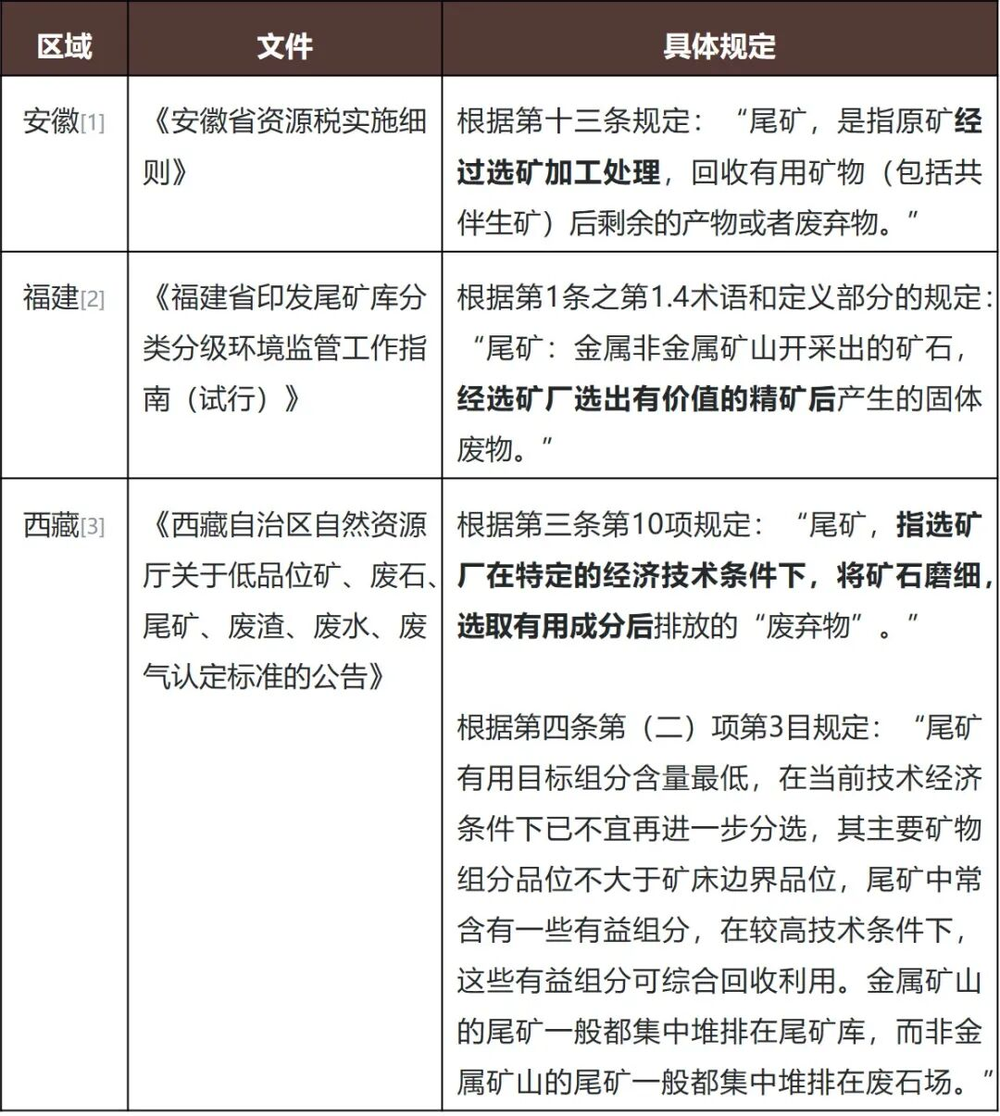 | 区域 | 文件 | 具体规定 |
|---|---|---|
| 安徽[1] | 《安徽省资源税实施细则》 | 根据第十三条规定：“尾矿，是指原矿经过选矿加工处理，回收有用矿物（包括共伴生矿）后剩余的产物或者废弃物。” |
| 福建[2] | 《福建省印发尾矿库分类分级环境监管工作指南（试行）》 | 根据第1条之第1.4术语和定义部分的规定：“尾矿：金属非金属矿山开采出的矿石，经选矿厂选出有价值的精矿后产生的固体废物。” |
| 西藏[3] | 《西藏自治区自然资源厅关于低品位矿、废石、尾矿、废渣、废水、废气认定标准的公告》 | 根据第三条第10项规定：“尾矿，指选矿厂在特定的经济技术条件下，将矿石磨细，选取有用成分后排放的“废弃物”。” 根据第四条第（二）项第3目规定：“尾矿有用目标组分含量最低，在当前技术经济条件下已不宜再进一步分选，其主要矿物组分品位不大于矿床边界品位，尾矿中常含有一些有益组分，在较高技术条件下，这些有益组分可综合回收利用。金属矿山的尾矿一般都集中堆排在尾矿库，而非金属矿山的尾矿一般都集中堆排在废石场。” |